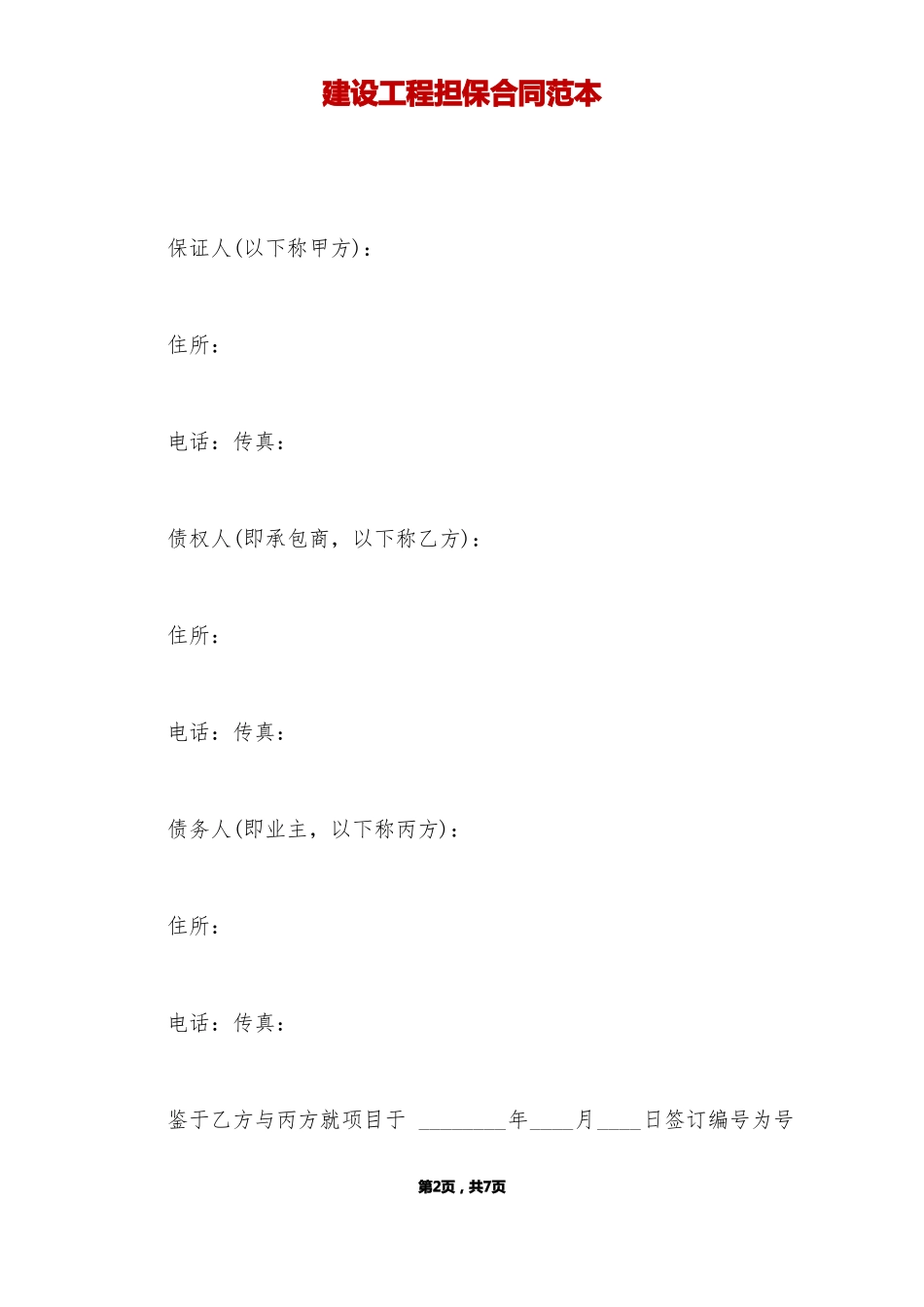 建设工程担保合同范本

保证人(以下称甲方)：

住所：

电话：传真：

债权人(即承包商，以下称乙方)：

住所：

电话：传真：

债务人(即业主，以下称丙方)：

住所：

电话：传真：

鉴于乙方与丙方就项目于 ________年____月____日签订编号为号

第2页，共7页